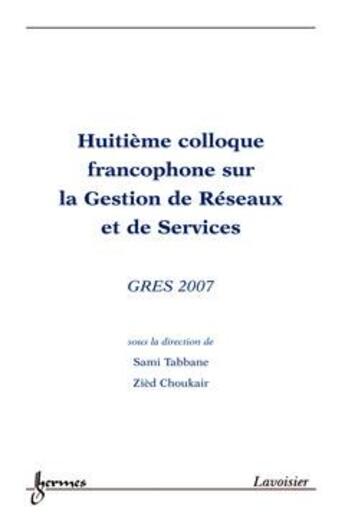 Huitième colloque francophone sur la Gestion de Réseaux et de Services

GRES 2007

sous la direction de

Sami Tabbane

Zièd Choukair

hermes

Lavoisier